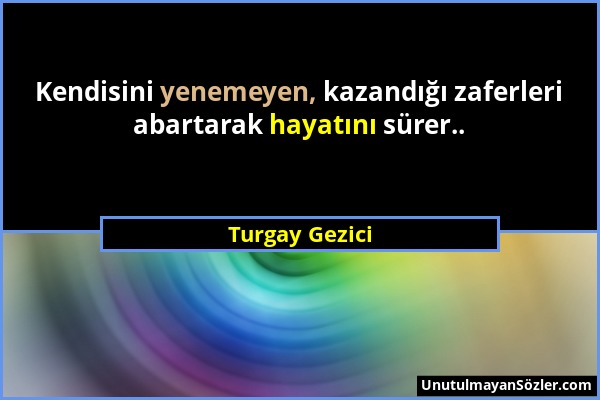 Kendisini yenemeyen, kazandığı zaferleri abartarak hayatını sürer..

Turgay Gezici

UnutulmayanSözler.com